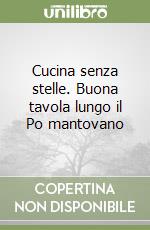 unilibro

Cucina senza stelle. Buona tavola lungo il Po mantovano

COPERTINA NON DISPONIBILE